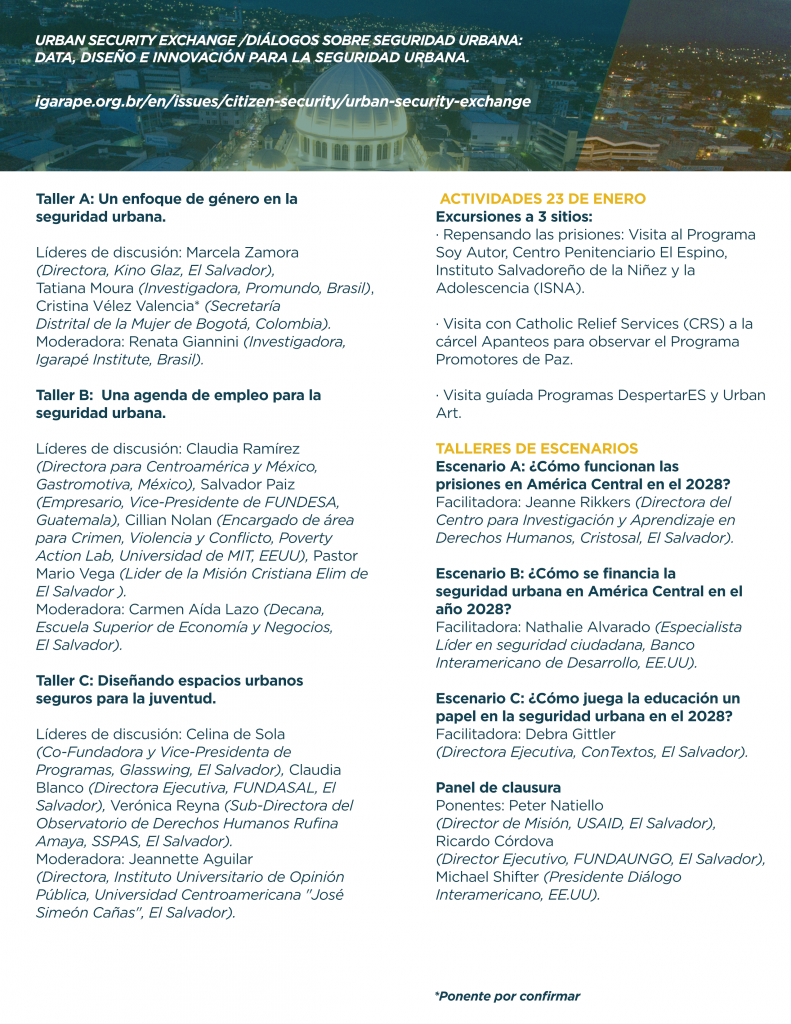 URBAN SECURITY EXCHANGE /DIÁLOGOS SOBRE SEGURIDAD URBANA: DATA, DISEÑO E INNOVACIÓN PARA LA SEGURIDAD URBANA.

igarape.org.br/en/issues/citizen-security/urban-security-exchange

Taller A: Un enfoque de género en la seguridad urbana.

Líderes de discusión: Marcela Zamora (Directora, Kino Glaz, El Salvador), Tatiana Moura (Investigadora, Promundo, Brasil), Cristina Vélez Valencia* (Secretaría Distrital de la Mujer de Bogotá, Colombia).
Moderadora: Renata Giannini (Investigadora, Igarapé Institute, Brasil).

Taller B: Una agenda de empleo para la seguridad urbana.

Líderes de discusión: Claudia Ramírez (Directora para Centroamérica y México, Gastromotiva, México), Salvador Paiz (Empresario, Vice-Presidente de FUNDESA, Guatemala), Cillian Nolan (Encargado de área para Crimen, Violencia y Conflicto, Poverty Action Lab, Universidad de MIT, EEUU), Pastor Mario Vega (Lider de la Misión Cristiana Elim de El Salvador ).
Moderadora: Carmen Aída Lazo (Decana, Escuela Superior de Economía y Negocios, El Salvador).

Taller C: Diseñando espacios urbanos seguros para la juventud.

Líderes de discusión: Celina de Sola (Co-Fundadora y Vice-Presidenta de Programas, Glasswing, El Salvador), Claudia Blanco (Directora Ejecutiva, FUNDASAL, El Salvador), Verónica Reyna (Sub-Directora del Observatorio de Derechos Humanos Rufina Amaya, SSPAS, El Salvador).
Moderadora: Jeannette Aguilar (Directora, Instituto Universitario de Opinión Pública, Universidad Centroamericana "José Simeón Cañas", El Salvador).

ACTIVIDADES 23 DE ENERO
Excursiones a 3 sitios:
· Repensando las prisiones: Visita al Programa Soy Autor, Centro Penitenciario El Espino, Instituto Salvadoreño de la Niñez y la Adolescencia (ISNA).

· Visita con Catholic Relief Services (CRS) a la cárcel Apanteos para observar el Programa Promotores de Paz.

· Visita guíada Programas DespertarES y Urban Art.

TALLERES DE ESCENARIOS
Escenario A: ¿Cómo funcionan las prisiones en América Central en el 2028?
Facilitadora: Jeanne Rikkers (Directora del Centro para Investigación y Aprendizaje en Derechos Humanos, Cristosal, El Salvador).

Escenario B: ¿Cómo se financia la seguridad urbana en América Central en el año 2028?
Facilitadora: Nathalie Alvarado (Especialista Líder en seguridad ciudadana, Banco Interamericano de Desarrollo, EE.UU).

Escenario C: ¿Cómo juega la educación un papel en la seguridad urbana en el 2028?
Facilitadora: Debra Gittler (Directora Ejecutiva, ConTextos, El Salvador).

Panel de clausura
Ponentes: Peter Natiello (Director de Misión, USAID, El Salvador), Ricardo Córdova (Director Ejecutivo, FUNDAUNGO, El Salvador), Michael Shifter (Presidente Diálogo Interamericano, EE.UU).

*Ponente por confirmar